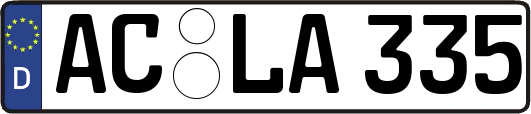 D

AC LA 335